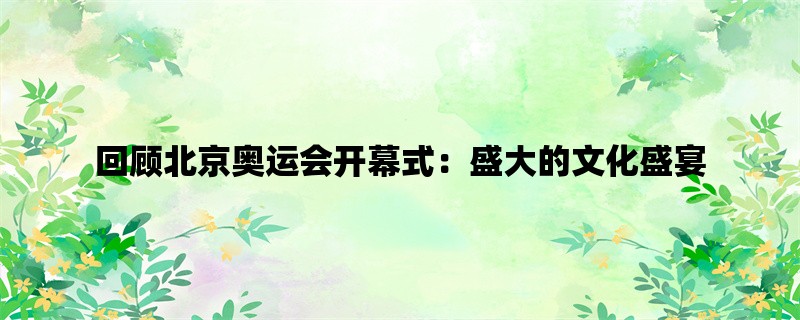 回顾北京奥运会开幕式：盛大的文化盛宴